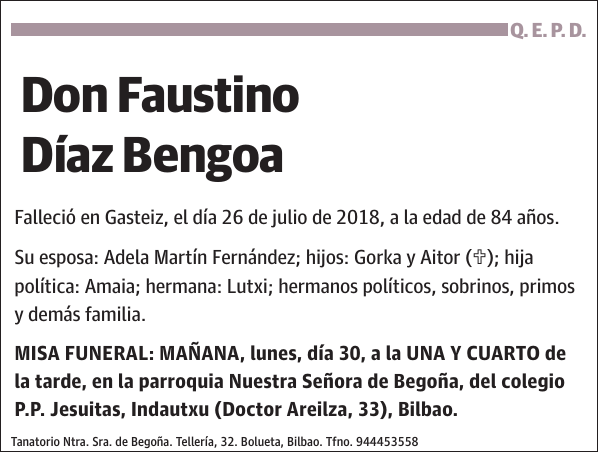 Q. E. P. D.

Don Faustino Díaz Bengoa

Falleció en Gasteiz, el día 26 de julio de 2018, a la edad de 84 años.

Su esposa: Adela Martín Fernández; hijos: Gorka y Aitor (✞); hija política: Amaia; hermana: Lutxi; hermanos políticos, sobrinos, primos y demás familia.

MISA FUNERAL: MAÑANA, lunes, día 30, a la UNA Y CUARTO de la tarde, en la parroquia Nuestra Señora de Begoña, del colegio P.P. Jesuitas, Indautxu (Doctor Areilza, 33), Bilbao.

Tanatorio Ntra. Sra. de Begoña. Tellería, 32. Bolueta, Bilbao. Tfno. 944453558